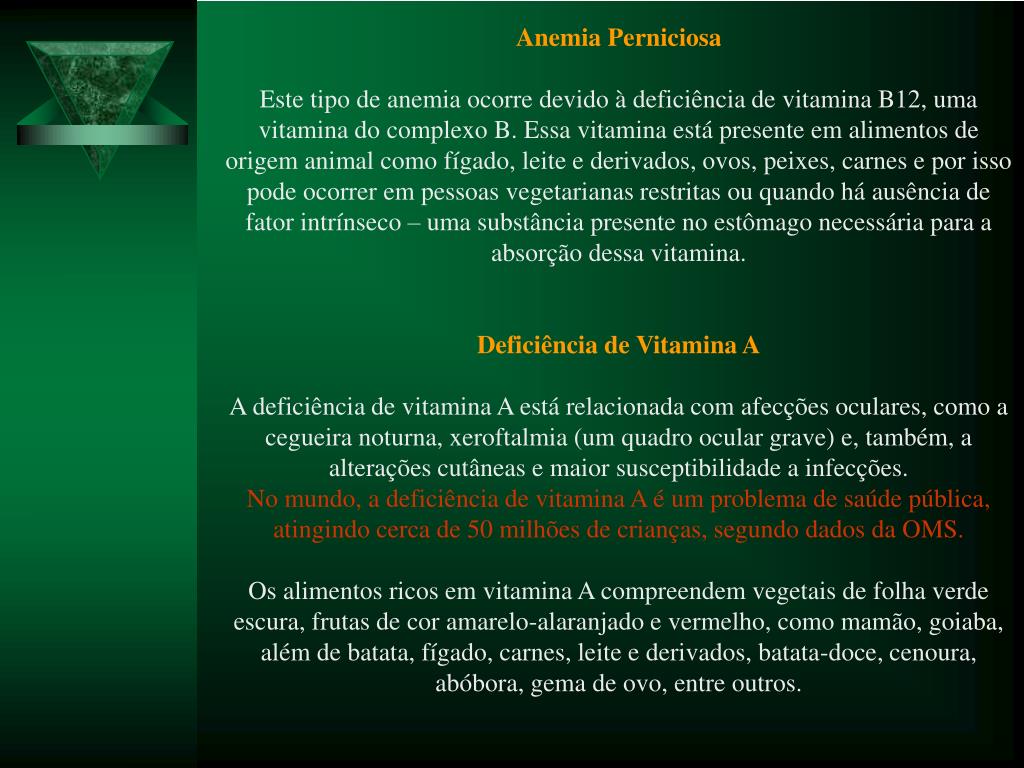 Anemia Perniciosa

Este tipo de anemia ocorre devido à deficiência de vitamina B12, uma vitamina do complexo B. Essa vitamina está presente em alimentos de origem animal como fígado, leite e derivados, ovos, peixes, carnes e por isso pode ocorrer em pessoas vegetarianas restritas ou quando há ausência de fator intrínseco – uma substância presente no estômago necessária para a absorção dessa vitamina.

Deficiência de Vitamina A

A deficiência de vitamina A está relacionada com afecções oculares, como a cegueira noturna, xeroftalmia (um quadro ocular grave) e, também, a alterações cutâneas e maior susceptibilidade a infecções.
No mundo, a deficiência de vitamina A é um problema de saúde pública, atingindo cerca de 50 milhões de crianças, segundo dados da OMS.

Os alimentos ricos em vitamina A compreendem vegetais de folha verde escura, frutas de cor amarelo-alaranjado e vermelho, como mamão, goiaba, além de batata, fígado, carnes, leite e derivados, batata-doce, cenoura, abóbora, gema de ovo, entre outros.